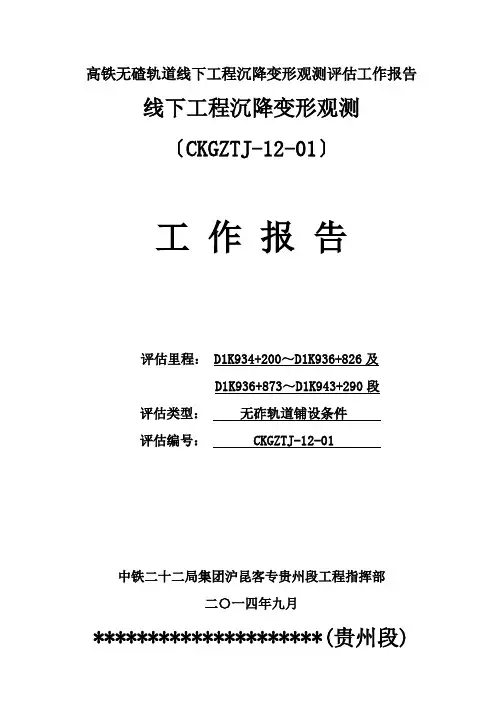 高铁无碴轨道线下工程沉降变形观测评估工作报告

线下工程沉降变形观测

〔CKGZTJ-12-01〕

工 作 报 告

评估里程： D1K934+200～D1K936+826 及 D1K936+873～D1K943+290 段

评估类型： 无砟轨道铺设条件

评估编号： CKGZTJ-12-01

中铁二十二局集团沪昆客专贵州段工程指挥部

二〇一四年九月

********************(贵州段)